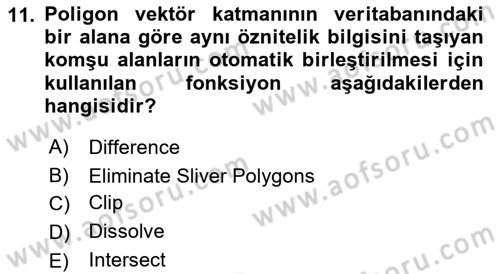 11. Poligon vektör katmanının veritabanındaki bir alana göre aynı öznitelik bilgisini taşıyan komşu alanların otomatik birleştirilmesi için kullanılan fonksiyon aşağıdakilerden hangisidir?

A) Difference
B) Eliminate Sliver Polygons
C) Clip
D) Dissolve
E) Intersect

www.aofsoru.com